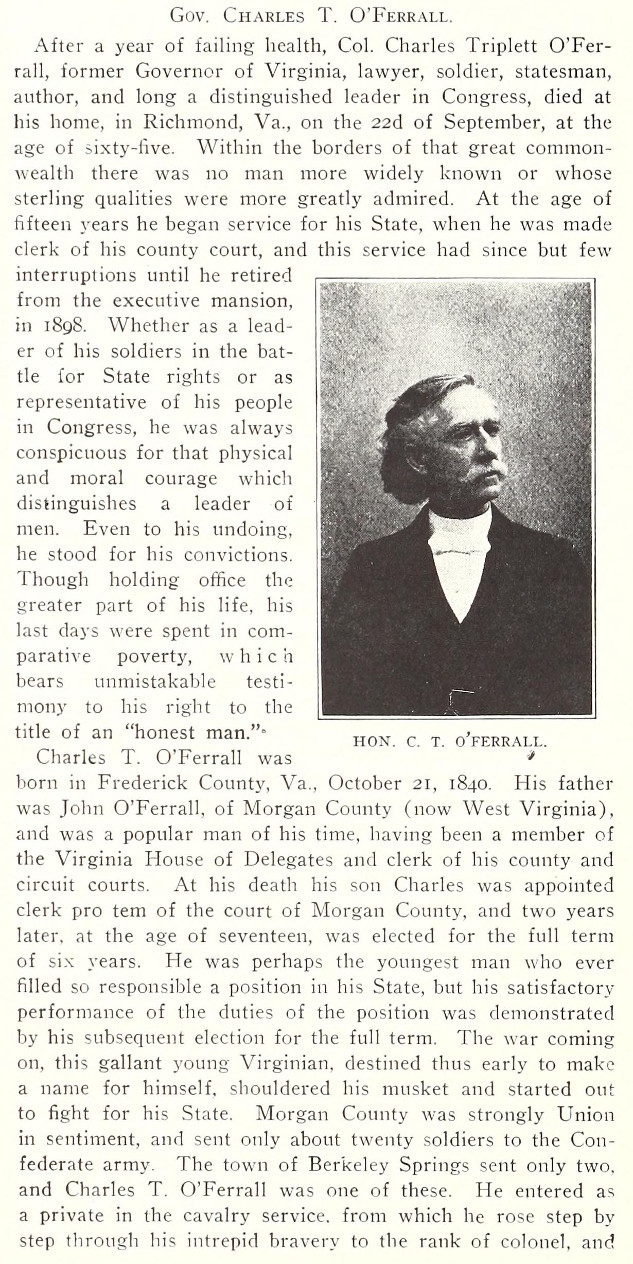 Gov. Charles T. O'Ferrall.

After a year of failing health, Col. Charles Triplett O'Ferrall, former Governor of Virginia, lawyer, soldier, statesman, author, and long a distinguished leader in Congress, died at his home, in Richmond, Va., on the 22d of September, at the age of sixty-five. Within the borders of that great commonwealth there was no man more widely known or whose sterling qualities were more greatly admired. At the age of fifteen years he began service for his State, when he was made clerk of his county court, and this service had since but few interruptions until he retired from the executive mansion, in 1898. Whether as a leader of his soldiers in the battle for State rights or as representative of his people in Congress, he was always conspicuous for that physical and moral courage which distinguishes a leader of men. Even to his undoing, he stood for his convictions. Though holding office the greater part of his life, his last days were spent in comparative poverty, which bears unmistakable testimony to his right to the title of an "honest man."

HON. C. T. O'FERRALL.

Charles T. O'Ferrall was born in Frederick County, Va., October 21, 1840. His father was John O'Ferrall, of Morgan County (now West Virginia), and was a popular man of his time, having been a member of the Virginia House of Delegates and clerk of his county and circuit courts. At his death his son Charles was appointed clerk pro tem of the court of Morgan County, and two years later, at the age of seventeen, was elected for the full term of six years. He was perhaps the youngest man who ever filled so responsible a position in his State, but his satisfactory performance of the duties of the position was demonstrated by his subsequent election for the full term. The war coming on, this gallant young Virginian, destined thus early to make a name for himself, shouldered his musket and started out to fight for his State. Morgan County was strongly Union in sentiment, and sent only about twenty soldiers to the Confederate army. The town of Berkeley Springs sent only two, and Charles T. O'Ferrall was one of these. He entered as a private in the cavalry service, from which he rose step by step through his intrepid bravery to the rank of colonel, and